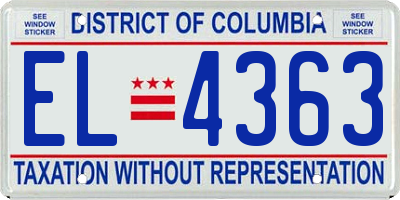 SEE WINDOW STICKER

DISTRICT OF COLUMBIA

SEE WINDOW STICKER

EL 4363

TAXATION WITHOUT REPRESENTATION